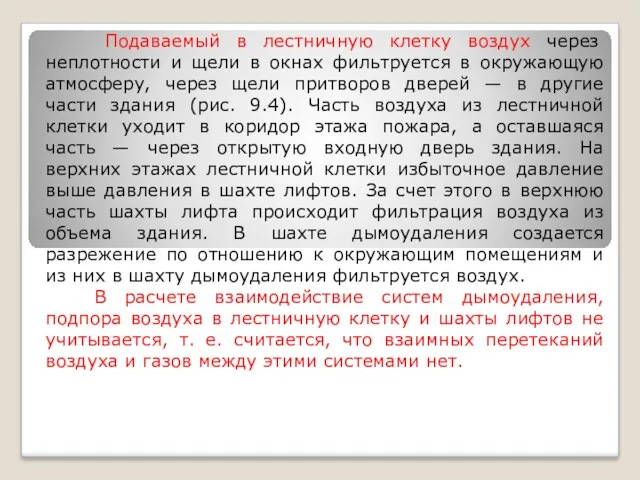 Подаваемый в лестничную клетку воздух через неплотности и щели в окнах фильтруется в окружающую атмосферу, через щели притворов дверей — в другие части здания (рис. 9.4). Часть воздуха из лестничной клетки уходит в коридор этажа пожара, а оставшаяся часть — через открытую входную дверь здания. На верхних этажах лестничной клетки избыточное давление выше давления в шахте лифтов. За счет этого в верхнюю часть шахты лифта происходит фильтрация воздуха из объема здания. В шахте дымоудаления создается разрежение по отношению к окружающим помещениям и из них в шахту дымоудаления фильтруется воздух.

В расчете взаимодействие систем дымоудаления, подпора воздуха в лестничную клетку и шахты лифтов не учитывается, т. е. считается, что взаимных перетеканий воздуха и газов между этими системами нет.